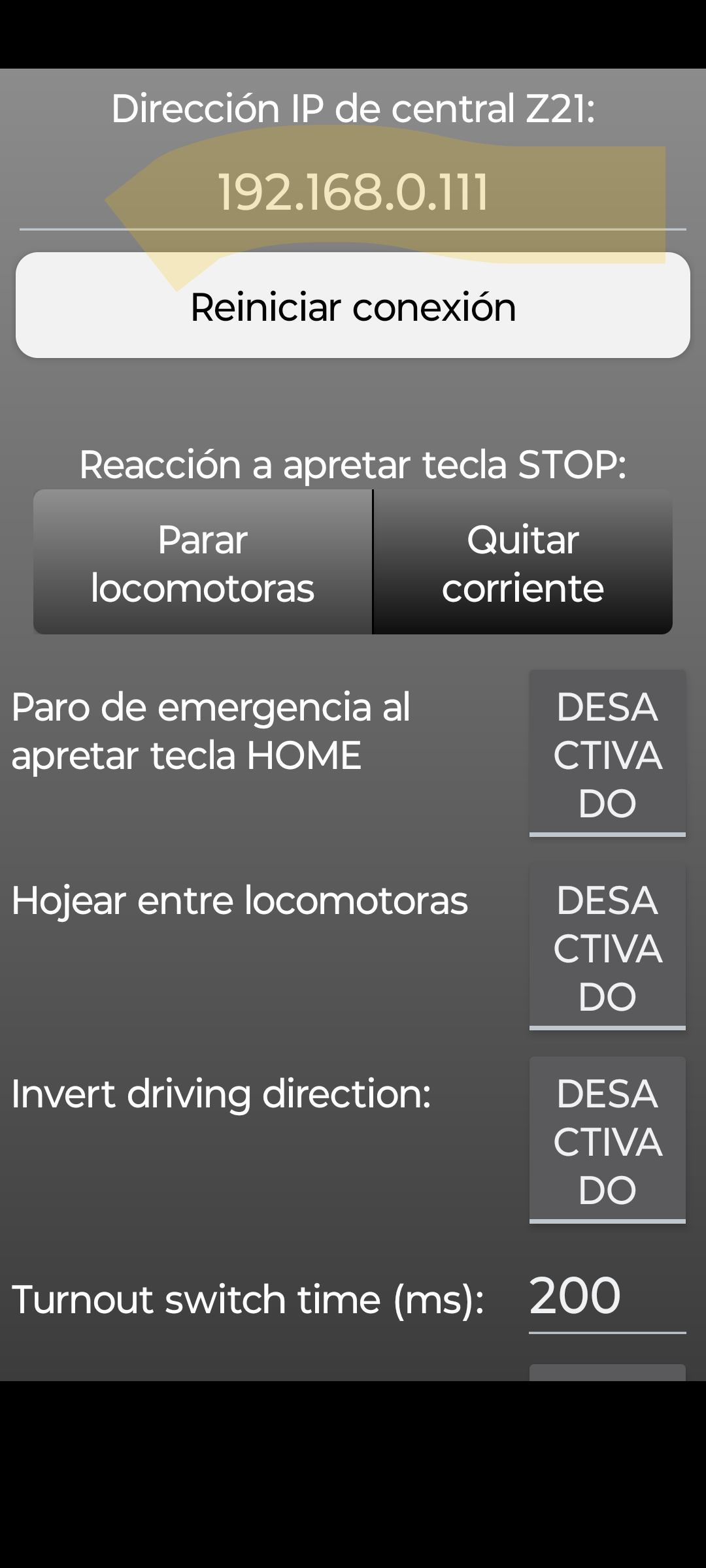 Dirección IP de central Z21:

192.168.0.111

Reiniciar conexión

Reacción a apretar tecla STOP:

Parar locomotoras

Quitar corriente

Paro de emergencia al apretar tecla HOME

DESACTIVADO

Hojear entre locomotoras

DESACTIVADO

Invert driving direction:

DESACTIVADO

Turnout switch time (ms):

200